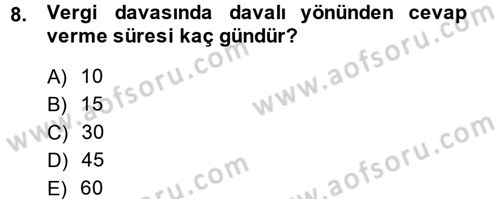 8. Vergi davasında davalı yönünden cevap verme süresi kaç gündür?

A) 10
B) 15
C) 30
D) 45
E) 60

www.aofsoru.com
www.aofsoru.com
www.aofsoru.com
www.aofsoru.com